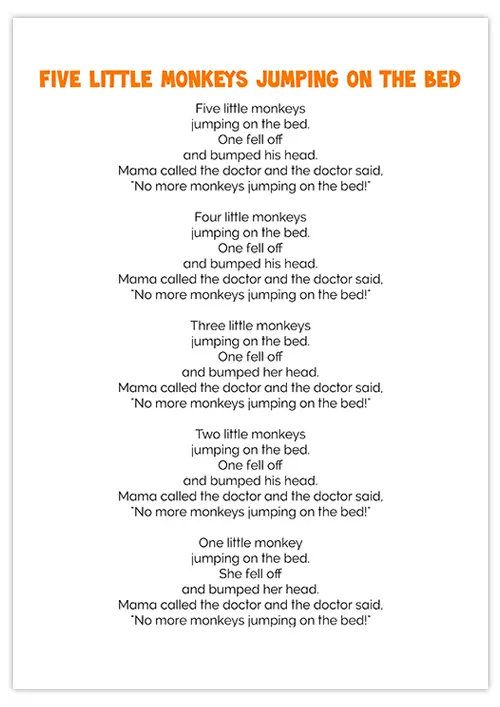 FIVE LITTLE MONKEYS JUMPING ON THE BED

Five little monkeys
jumping on the bed.
One fell off
and bumped his head.
Mama called the doctor and the doctor said,
"No more monkeys jumping on the bed!"

Four little monkeys
jumping on the bed.
One fell off
and bumped his head.
Mama called the doctor and the doctor said,
"No more monkeys jumping on the bed!"

Three little monkeys
jumping on the bed.
One fell off
and bumped her head.
Mama called the doctor and the doctor said,
"No more monkeys jumping on the bed!"

Two little monkeys
jumping on the bed.
One fell off
and bumped his head.
Mama called the doctor and the doctor said,
"No more monkeys jumping on the bed!"

One little monkey
jumping on the bed.
She fell off
and bumped her head.
Mama called the doctor and the doctor said,
"No more monkeys jumping on the bed!"